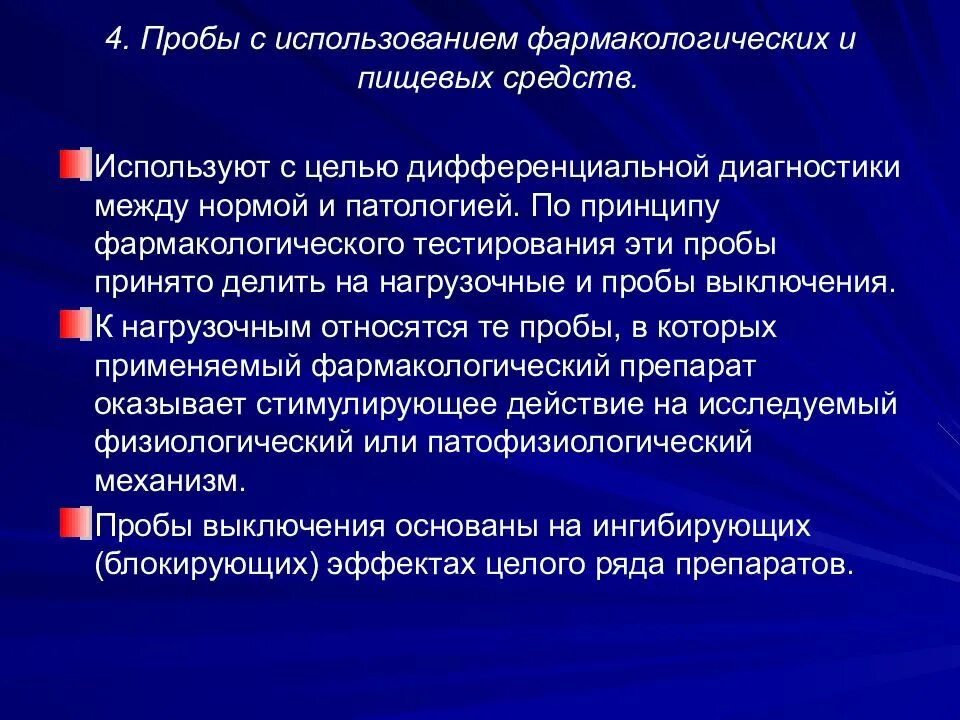 4. Пробы с использованием фармакологических и пищевых средств.

Используют с целью дифференциальной диагностики между нормой и патологией. По принципу фармакологического тестирования эти пробы принято делить на нагрузочные и пробы выключения.

К нагрузочным относятся те пробы, в которых применяемый фармакологический препарат оказывает стимулирующее действие на исследуемый физиологический или патофизиологический механизм.

Пробы выключения основаны на ингибирующих (блокирующих) эффектах целого ряда препаратов.